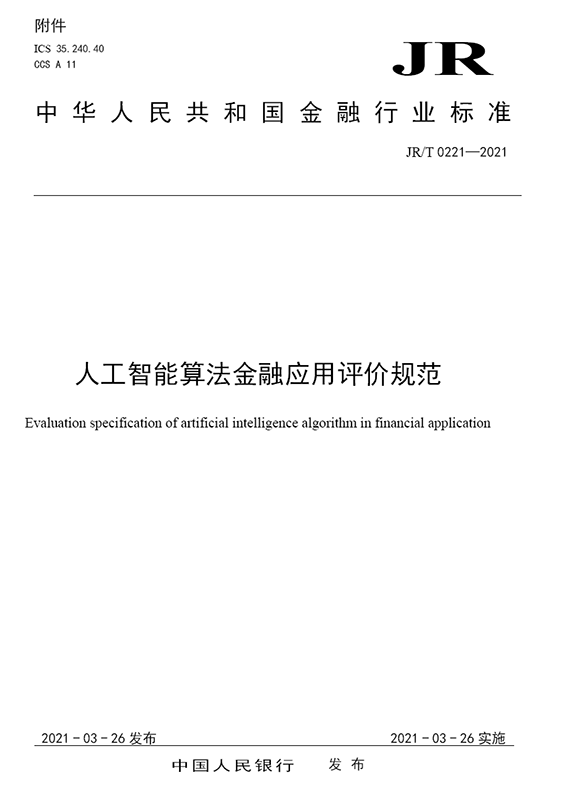 附件

ICS 35.240.40
CCS A 11

JR

中华人民共和国金融行业标准

JR/T 0221—2021

人工智能算法金融应用评价规范

Evaluation specification of artificial intelligence algorithm in financial application

2021 - 03 - 26 发布

2021 - 03 - 26 实施

中国人民银行　发布